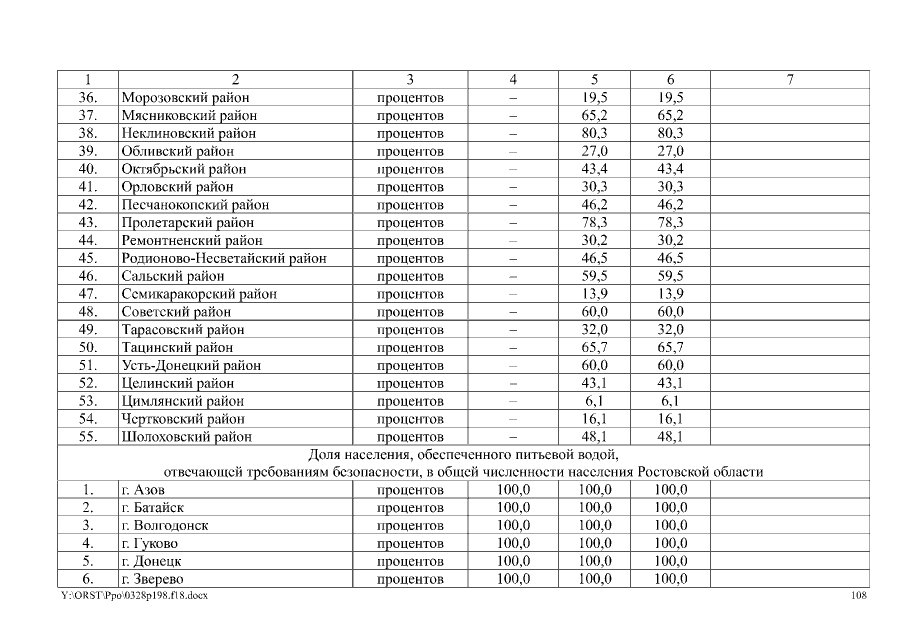 | 1 | 2 | 3 | 4 | 5 | 6 | 7 |
|---|---|---|---|---|---|---|
| 36. | Морозовский район | процентов | – | 19,5 | 19,5 | |
| 37. | Мясниковский район | процентов | – | 65,2 | 65,2 | |
| 38. | Неклиновский район | процентов | – | 80,3 | 80,3 | |
| 39. | Обливский район | процентов | – | 27,0 | 27,0 | |
| 40. | Октябрьский район | процентов | – | 43,4 | 43,4 | |
| 41. | Орловский район | процентов | – | 30,3 | 30,3 | |
| 42. | Песчанокопский район | процентов | – | 46,2 | 46,2 | |
| 43. | Пролетарский район | процентов | – | 78,3 | 78,3 | |
| 44. | Ремонтненский район | процентов | – | 30,2 | 30,2 | |
| 45. | Родионово-Несветайский район | процентов | – | 46,5 | 46,5 | |
| 46. | Сальский район | процентов | – | 59,5 | 59,5 | |
| 47. | Семикаракорский район | процентов | – | 13,9 | 13,9 | |
| 48. | Советский район | процентов | – | 60,0 | 60,0 | |
| 49. | Тарасовский район | процентов | – | 32,0 | 32,0 | |
| 50. | Тацинский район | процентов | – | 65,7 | 65,7 | |
| 51. | Усть-Донецкий район | процентов | – | 60,0 | 60,0 | |
| 52. | Целинский район | процентов | – | 43,1 | 43,1 | |
| 53. | Цимлянский район | процентов | – | 6,1 | 6,1 | |
| 54. | Чертковский район | процентов | – | 16,1 | 16,1 | |
| 55. | Шолоховский район | процентов | – | 48,1 | 48,1 | |
| Доля населения, обеспеченного питьевой водой, отвечающей требованиям безопасности, в общей численности населения Ростовской области | | | | | | |
| 1. | г. Азов | процентов | 100,0 | 100,0 | 100,0 | |
| 2. | г. Батайск | процентов | 100,0 | 100,0 | 100,0 | |
| 3. | г. Волгодонск | процентов | 100,0 | 100,0 | 100,0 | |
| 4. | г. Гуково | процентов | 100,0 | 100,0 | 100,0 | |
| 5. | г. Донецк | процентов | 100,0 | 100,0 | 100,0 | |
| 6. | г. Зверево | процентов | 100,0 | 100,0 | 100,0 | |

Y:\ORST\Ppo\0328p198.f18.docx 108